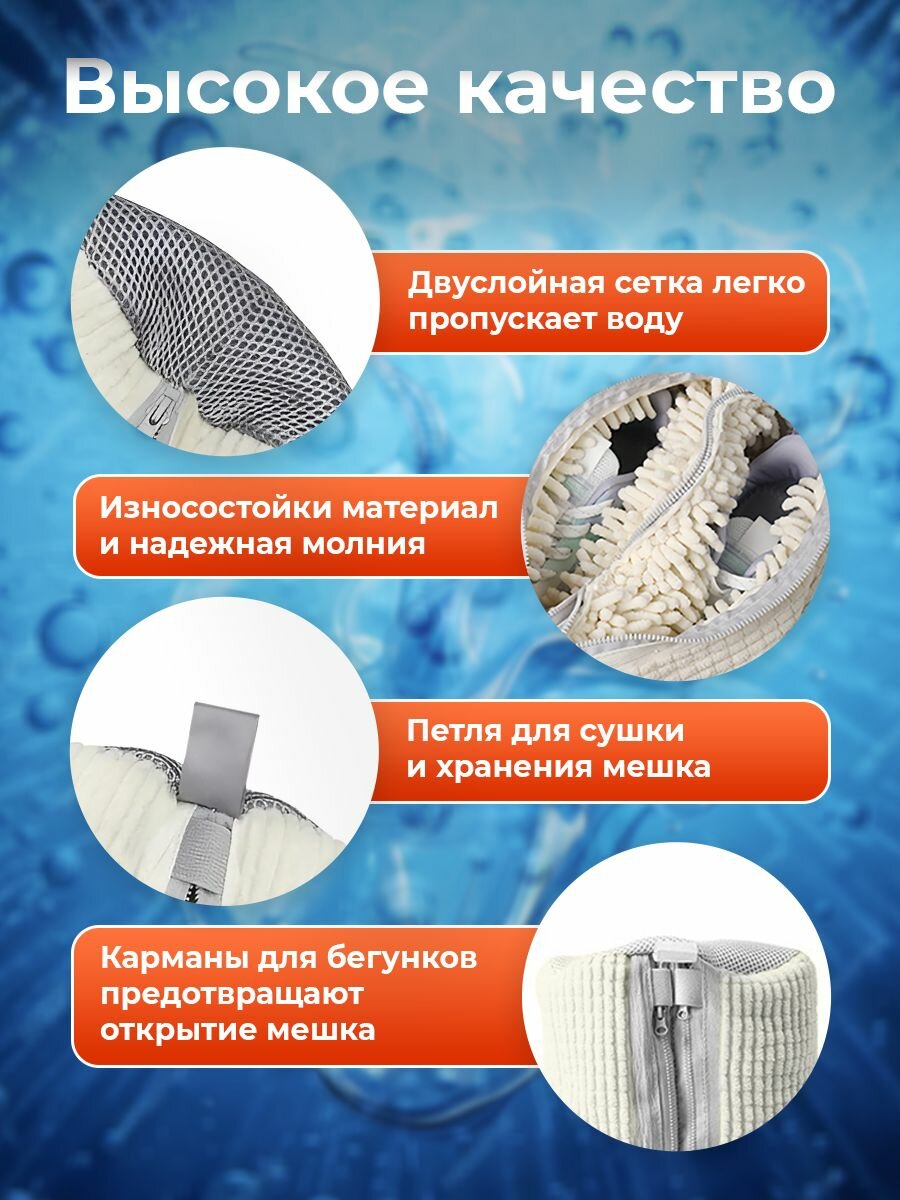 Высокое качество

Двуслойная сетка легко пропускает воду

Износостойки материал и надежная молния

Петля для сушки и хранения мешка

Карманы для бегунков предотвращают открытие мешка